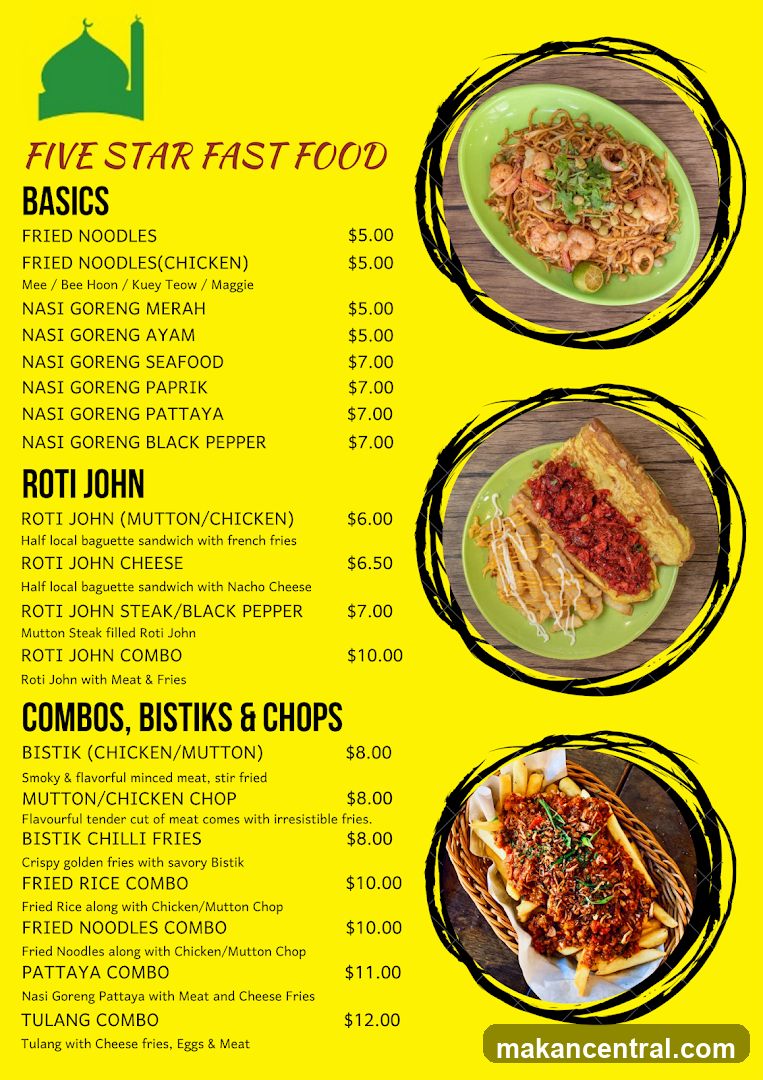 FIVE STAR FAST FOOD

BASICS

FRIED NOODLES $5.00
FRIED NOODLES(CHICKEN) $5.00
Mee / Bee Hoon / Kuey Teow / Maggie
NASI GORENG MERAH $5.00
NASI GORENG AYAM $5.00
NASI GORENG SEAFOOD $7.00
NASI GORENG PAPRIK $7.00
NASI GORENG PATTAYA $7.00
NASI GORENG BLACK PEPPER $7.00

ROTI JOHN

ROTI JOHN (MUTTON/CHICKEN) $6.00
Half local baguette sandwich with french fries
ROTI JOHN CHEESE $6.50
Half local baguette sandwich with Nacho Cheese
ROTI JOHN STEAK/BLACK PEPPER $7.00
Mutton Steak filled Roti John
ROTI JOHN COMBO $10.00
Roti John with Meat & Fries

COMBOS, BISTIKS & CHOPS

BISTIK (CHICKEN/MUTTON) $8.00
Smoky & flavorful minced meat, stir fried
MUTTON/CHICKEN CHOP $8.00
Flavourful tender cut of meat comes with irresistible fries.
BISTIK CHILLI FRIES $8.00
Crispy golden fries with savory Bistik
FRIED RICE COMBO $10.00
Fried Rice along with Chicken/Mutton Chop
FRIED NOODLES COMBO $10.00
Fried Noodles along with Chicken/Mutton Chop
PATTAYA COMBO $11.00
Nasi Goreng Pattaya with Meat and Cheese Fries
TULANG COMBO $12.00
Tulang with Cheese fries, Eggs & Meat

makancentral.com